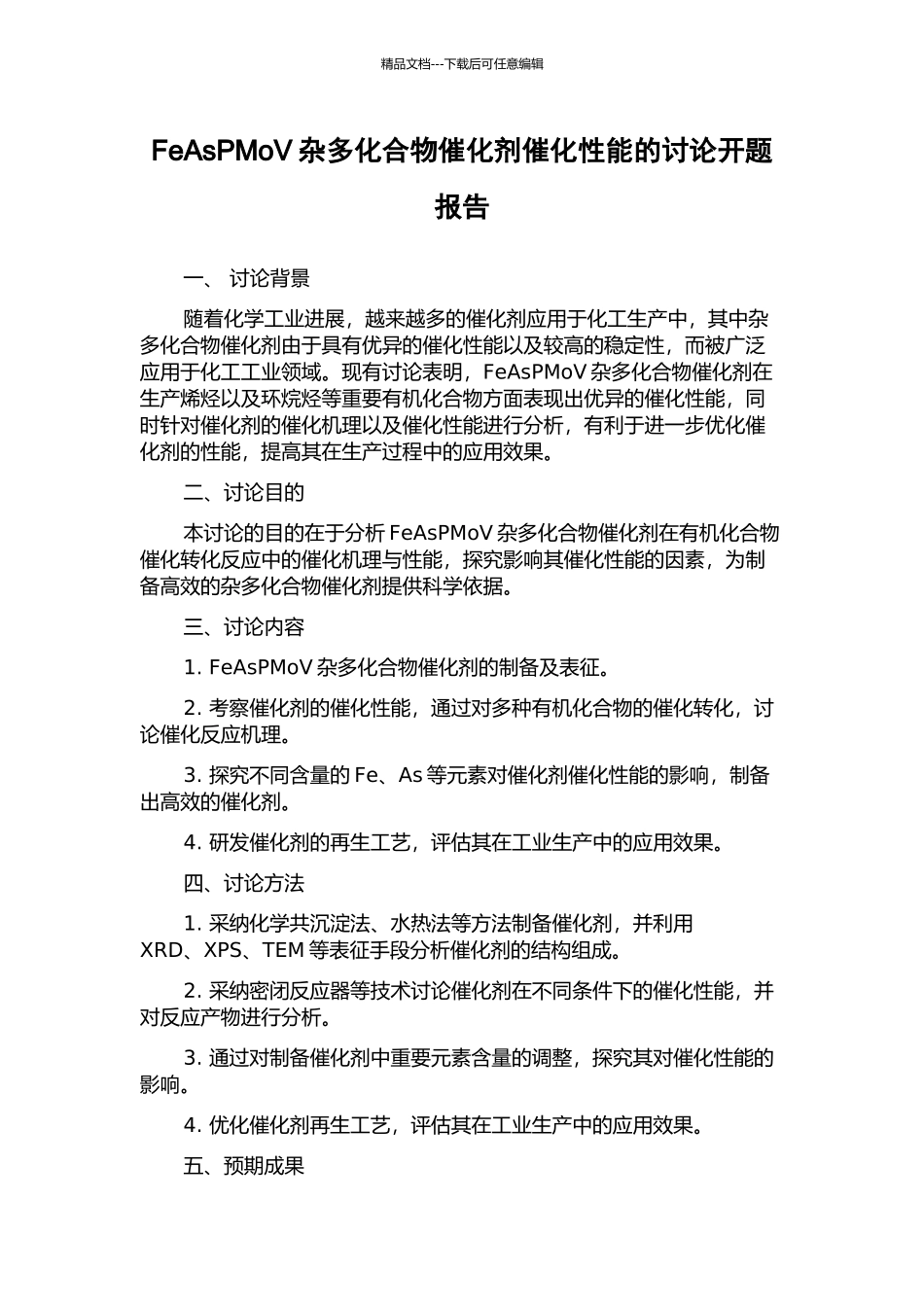 精品文档---下载后可任意编辑

FeAsPMoV 杂多化合物催化剂催化性能的讨论开题报告

一、 讨论背景

随着化学工业进展，越来越多的催化剂应用于化工生产中，其中杂多化合物催化剂由于具有优异的催化性能以及较高的稳定性，而被广泛应用于化工工业领域。现有讨论表明，FeAsPMoV 杂多化合物催化剂在生产烯烃以及环烷烃等重要有机化合物方面表现出优异的催化性能，同时针对催化剂的催化机理以及催化性能进行分析，有利于进一步优化催化剂的性能，提高其在生产过程中的应用效果。

二、讨论目的

本讨论的目的在于分析 FeAsPMoV 杂多化合物催化剂在有机化合物催化转化反应中的催化机理与性能，探究影响其催化性能的因素，为制备高效的杂多化合物催化剂提供科学依据。

三、讨论内容

1. FeAsPMoV 杂多化合物催化剂的制备及表征。

2. 考察催化剂的催化性能，通过对多种有机化合物的催化转化，讨论催化反应机理。

3. 探究不同含量的 Fe、As 等元素对催化剂催化性能的影响，制备出高效的催化剂。

4. 研发催化剂的再生工艺，评估其在工业生产中的应用效果。

四、讨论方法

1. 采纳化学共沉淀法、水热法等方法制备催化剂，并利用 XRD、XPS、TEM 等表征手段分析催化剂的结构组成。

2. 采纳密闭反应器等技术讨论催化剂在不同条件下的催化性能，并对反应产物进行分析。

3. 通过对制备催化剂中重要元素含量的调整，探究其对催化性能的影响。

4. 优化催化剂再生工艺，评估其在工业生产中的应用效果。

五、预期成果